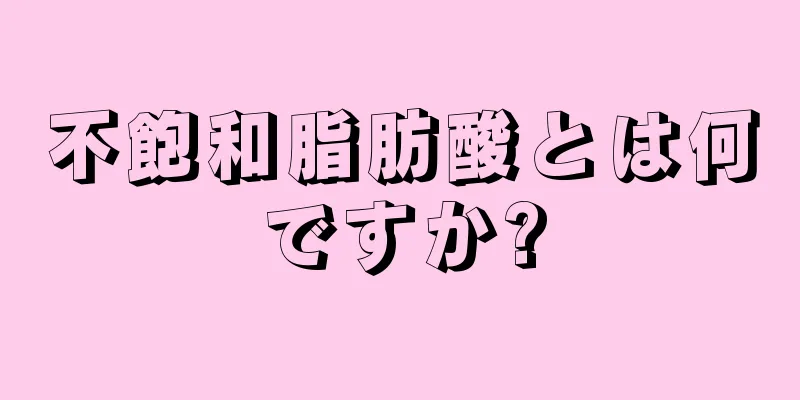 不飽和脂肪酸とは何ですか?